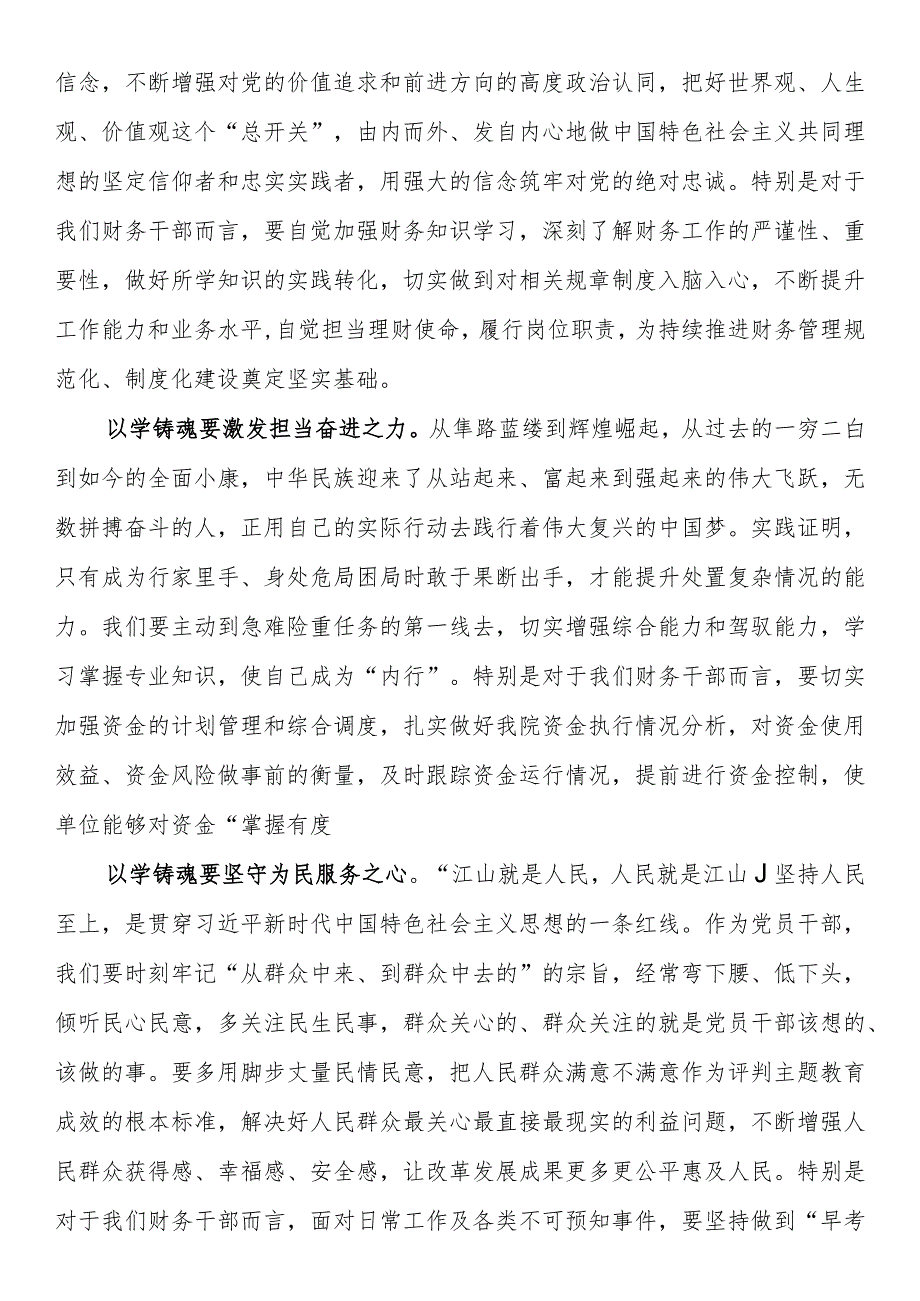 信念，不断增强对党的价值追求和前进方向的高度政治认同，把好世界观、人生观、价值观这个“总开关”，由内而外、发自内心地做中国特色社会主义共同理想的坚定信仰者和忠实实践者，用强大的信念筑牢对党的绝对忠诚。特别是对于我们财务干部而言，要自觉加强财务知识学习，深刻了解财务工作的严谨性、重要性，做好所学知识的实践转化，切实做到对相关规章制度入脑入心，不断提升工作能力和业务水平，自觉担当理财使命，履行岗位职责，为持续推进财务管理规范化、制度化建设奠定坚实基础。

以学铸魂要激发担当奋进之力。从隼路蓝缕到辉煌崛起，从过去的一穷二白到如今的全面小康，中华民族迎来了从站起来、富起来到强起来的伟大飞跃，无数拼搏奋斗的人，正用自己的实际行动去践行着伟大复兴的中国梦。实践证明，只有成为行家里手、身处危局困局时敢于果断出手，才能提升处置复杂情况的能力。我们要主动到急难险重任务的第一线去，切实增强综合能力和驾驭能力，学习掌握专业知识，使自己成为“内行”。特别是对于我们财务干部而言，要切实加强资金的计划管理和综合调度，扎实做好我院资金执行情况分析，对资金使用效益、资金风险做事前的衡量，及时跟踪资金运行情况，提前进行资金控制，使单位能够对资金“掌握有度

以学铸魂要坚守为民服务之心。“江山就是人民，人民就是江山J坚持人民至上，是贯穿习近平新时代中国特色社会主义思想的一条红线。作为党员干部，我们要时刻牢记“从群众中来、到群众中去的”的宗旨，经常弯下腰、低下头，倾听民心民意，多关注民生民事，群众关心的、群众关注的就是党员干部该想的、该做的事。要多用脚步丈量民情民意，把人民群众满意不满意作为评判主题教育成效的根本标准，解决好人民群众最关心最直接最现实的利益问题，不断增强人民群众获得感、幸福感、安全感，让改革发展成果更多更公平惠及人民。特别是对于我们财务干部而言，面对日常工作及各类不可预知事件，要坚持做到“早考